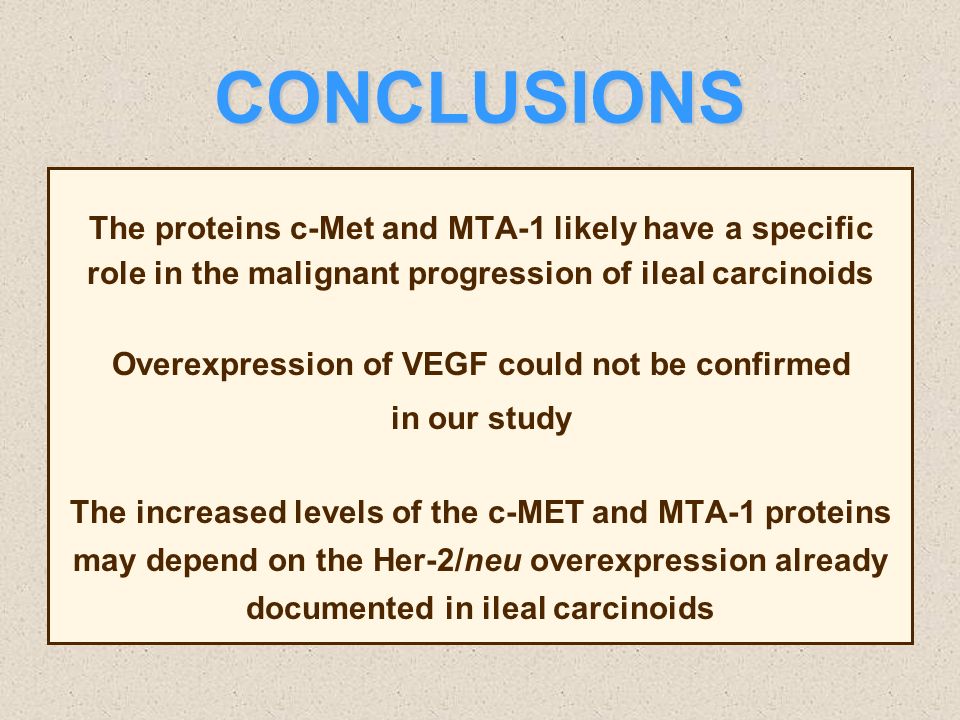 CONCLUSIONS

The proteins c-Met and MTA-1 likely have a specific role in the malignant progression of ileal carcinoids

Overexpression of VEGF could not be confirmed in our study

The increased levels of the c-MET and MTA-1 proteins may depend on the Her-2/neu overexpression already documented in ileal carcinoids